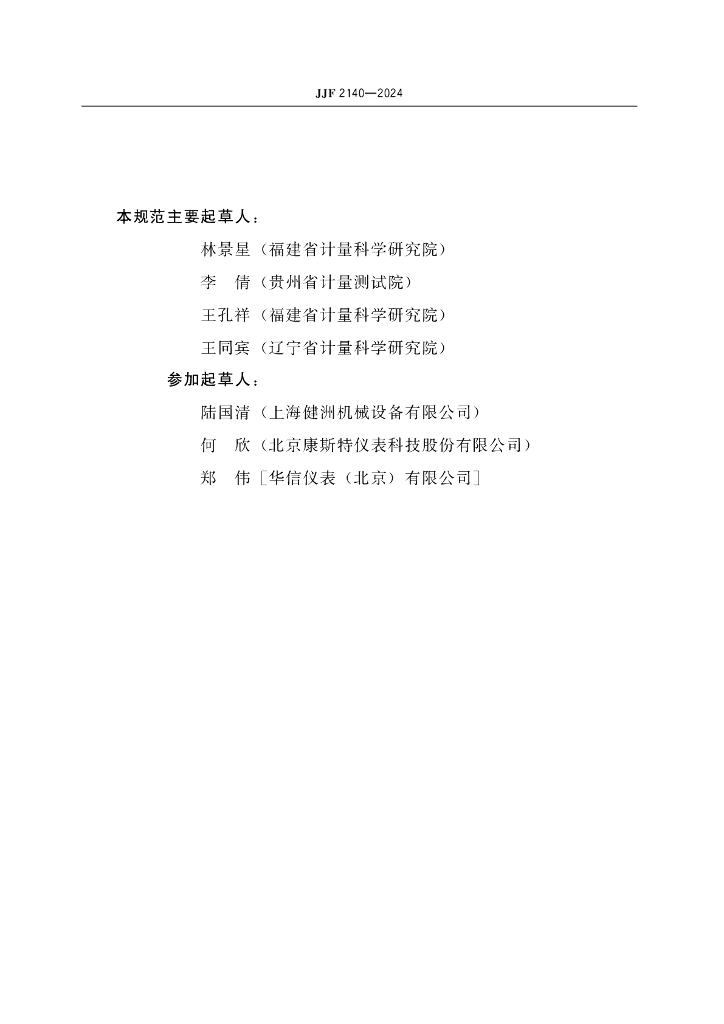 JJF 2140—2024

本规范主要起草人：

林景星（福建省计量科学研究院）

李　倩（贵州省计量测试院）

王孔祥（福建省计量科学研究院）

王同宾（辽宁省计量科学研究院）

参加起草人：

陆国清（上海健洲机械设备有限公司）

何　欣（北京康斯特仪表科技股份有限公司）

郑　伟［华信仪表（北京）有限公司］